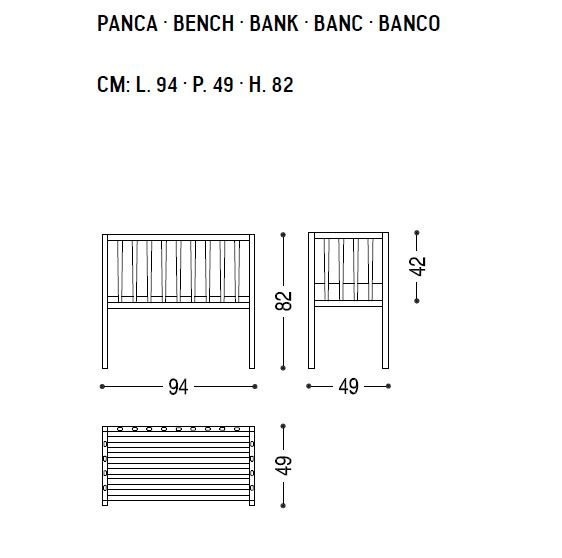 PANCA · BENCH · BANK · BANC · BANCO

CM: L. 94 · P. 49 · H. 82

82

42

94

49

49